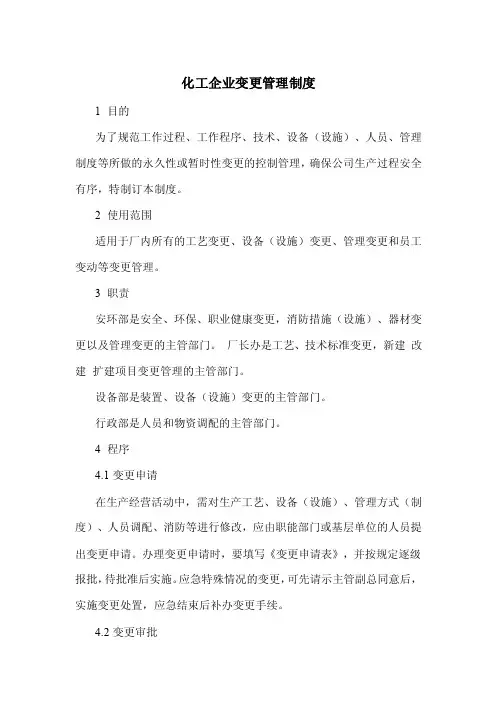 化工企业变更管理制度

1 目的

为了规范工作过程、工作程序、技术、设备（设施）、人员、管理制度等所做的永久性或暂时性变更的控制管理，确保公司生产过程安全有序，特制订本制度。

2 使用范围

适用于厂内所有的工艺变更、设备（设施）变更、管理变更和员工变动等变更管理。

3 职责

安环部是安全、环保、职业健康变更，消防措施（设施）、器材变更以及管理变更的主管部门。 厂长办是工艺、技术标准变更，新建 改建 扩建项目变更管理的主管部门。

设备部是装置、设备（设施）变更的主管部门。

行政部是人员和物资调配的主管部门。

4 程序

4.1 变更申请

在生产经营活动中，需对生产工艺、设备（设施）、管理方式（制度）、人员调配、消防等进行修改，应由职能部门或基层单位的人员提出变更申请。办理变更申请时，要填写《变更申请表》，并按规定逐级报批，待批准后实施。应急特殊情况的变更，可先请示主管副总同意后，实施变更处置，应急结束后补办变更手续。

4.2 变更审批